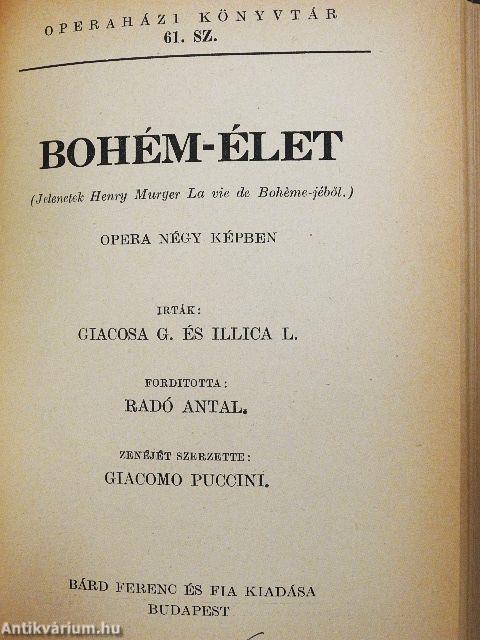 OPERAHÁZI KÖNYVTÁR
61. SZ.

BOHÉM-ÉLET

(Jelenetek Henry Murger La vie de Bohème-jéből.)

OPERA NÉGY KÉPBEN

IRTÁK:
GIACOSA G. ÉS ILLICA L.

FORDITOTTA:
RADÓ ANTAL.

ZENÉJÉT SZERZETTE:
GIACOMO PUCCINI.

BÁRD FERENC ÉS FIA KIADÁSA
BUDAPEST

Antikvárium.hu